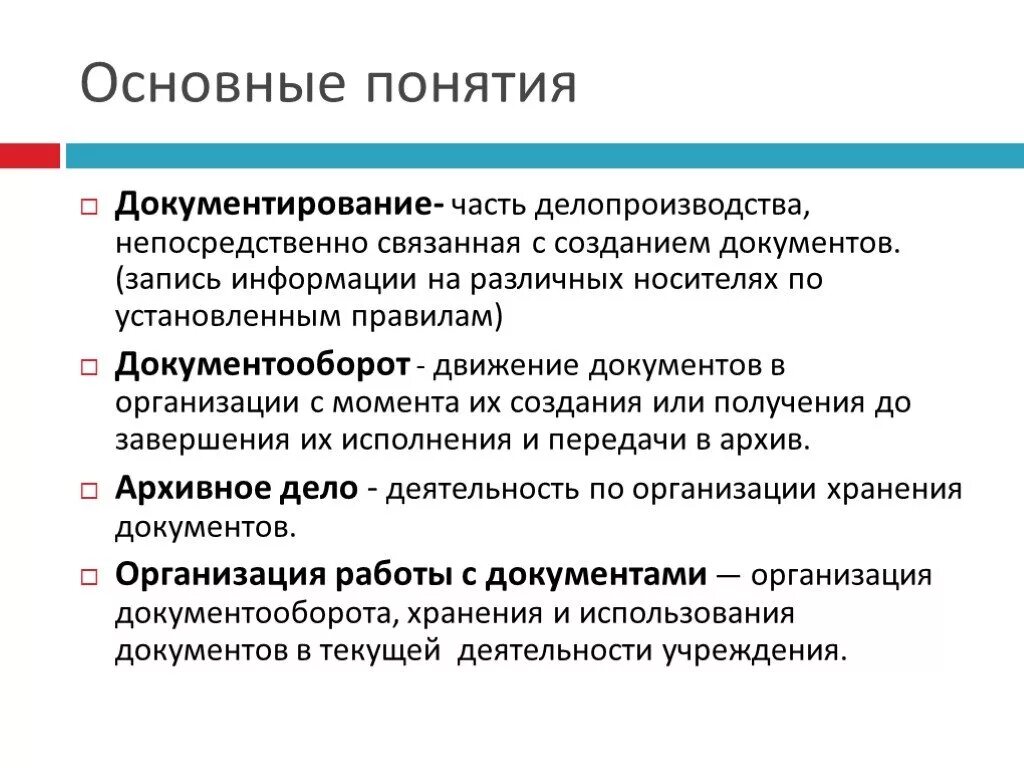 Основные понятия

Документирование- часть делопроизводства, непосредственно связанная с созданием документов. (запись информации на различных носителях по установленным правилам)

Документооборот - движение документов в организации с момента их создания или получения до завершения их исполнения и передачи в архив.

Архивное дело - деятельность по организации хранения документов.

Организация работы с документами — организация документооборота, хранения и использования документов в текущей деятельности учреждения.